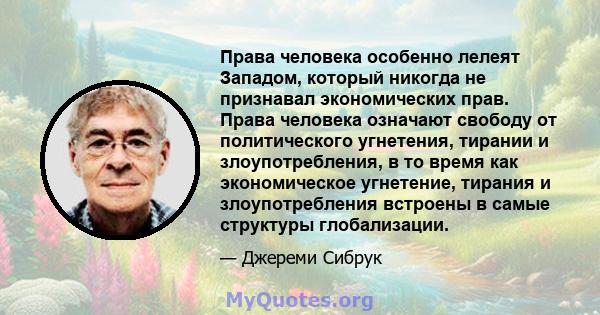 Права человека особенно лелеят Западом, который никогда не признавал экономических прав. Права человека означают свободу от политического угнетения, тирании и злоупотребления, в то время как экономическое угнетение, тирания и злоупотребления встроены в самые структуры глобализации.

— Джереми Сибрук

MyQuotes.org